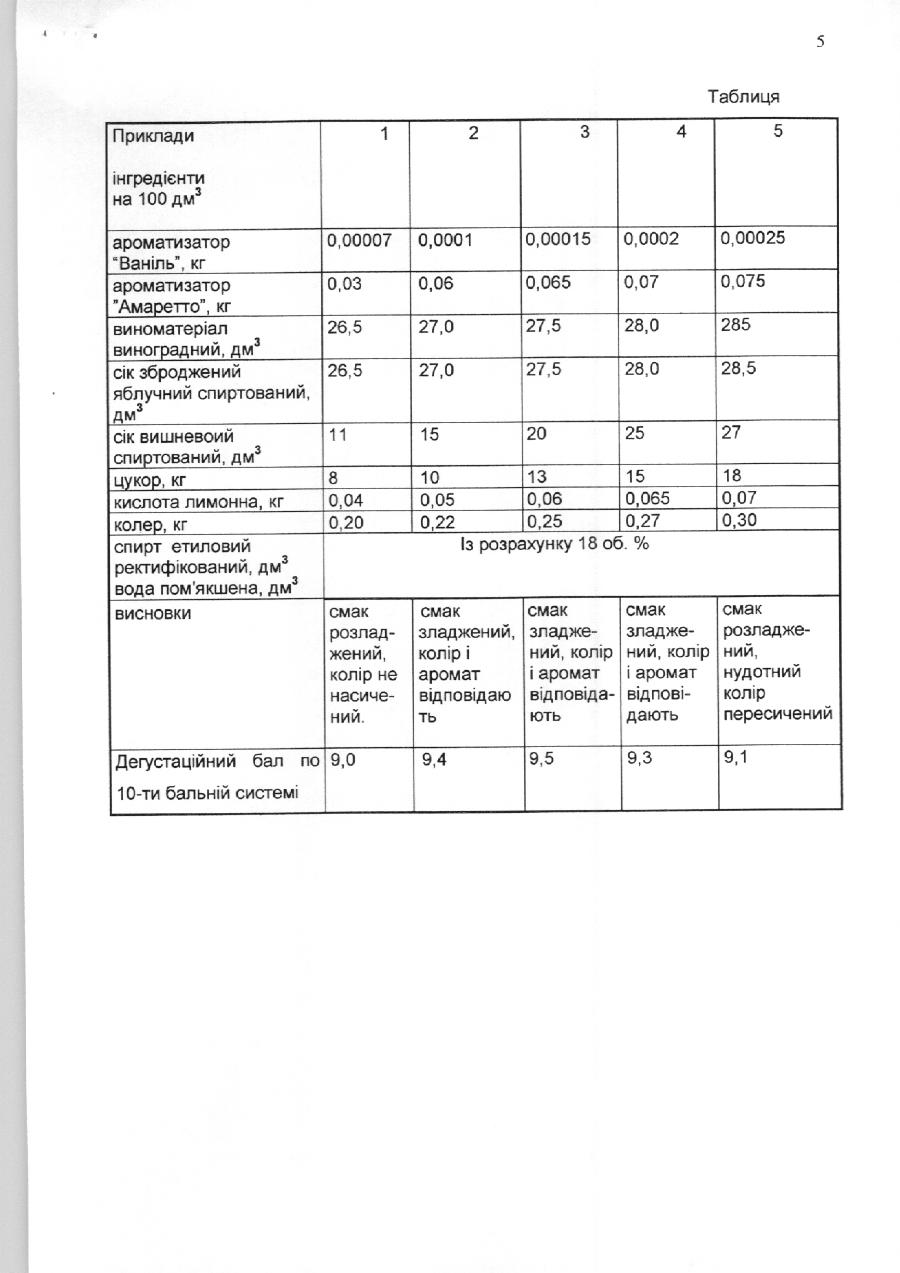 5

Таблиця

| Приклади інгредієнти на 100 дм$^3$ | 1 | 2 | 3 | 4 | 5 |
|---|---|---|---|---|---|
| ароматизатор "Ваніль", кг | 0,00007 | 0,0001 | 0,00015 | 0,0002 | 0,00025 |
| ароматизатор "Амаретто", кг | 0,03 | 0,06 | 0,065 | 0,07 | 0,075 |
| виноматеріал виноградний, дм$^3$ | 26,5 | 27,0 | 27,5 | 28,0 | 285 |
| сік зброджений яблучний спиртований, дм$^3$ | 26,5 | 27,0 | 27,5 | 28,0 | 28,5 |
| сік вишневоий спиртований, дм$^3$ | 11 | 15 | 20 | 25 | 27 |
| цукор, кг | 8 | 10 | 13 | 15 | 18 |
| кислота лимонна, кг | 0,04 | 0,05 | 0,06 | 0,065 | 0,07 |
| колер, кг | 0,20 | 0,22 | 0,25 | 0,27 | 0,30 |
| спирт етиловий ректифікований, дм$^3$ вода пом'якшена, дм$^3$ | Із розрахунку 18 об. % | | | | |
| висновки | смак розладжений, колір не насичений. | смак зладжений, колір і аромат відповідають | смак зладжений, колір і аромат відповідають | смак зладжений, колір і аромат відповідають | смак розладжений, нудотний колір пересичений |
| Дегустаційний бал по 10-ти бальній системі | 9,0 | 9,4 | 9,5 | 9,3 | 9,1 |